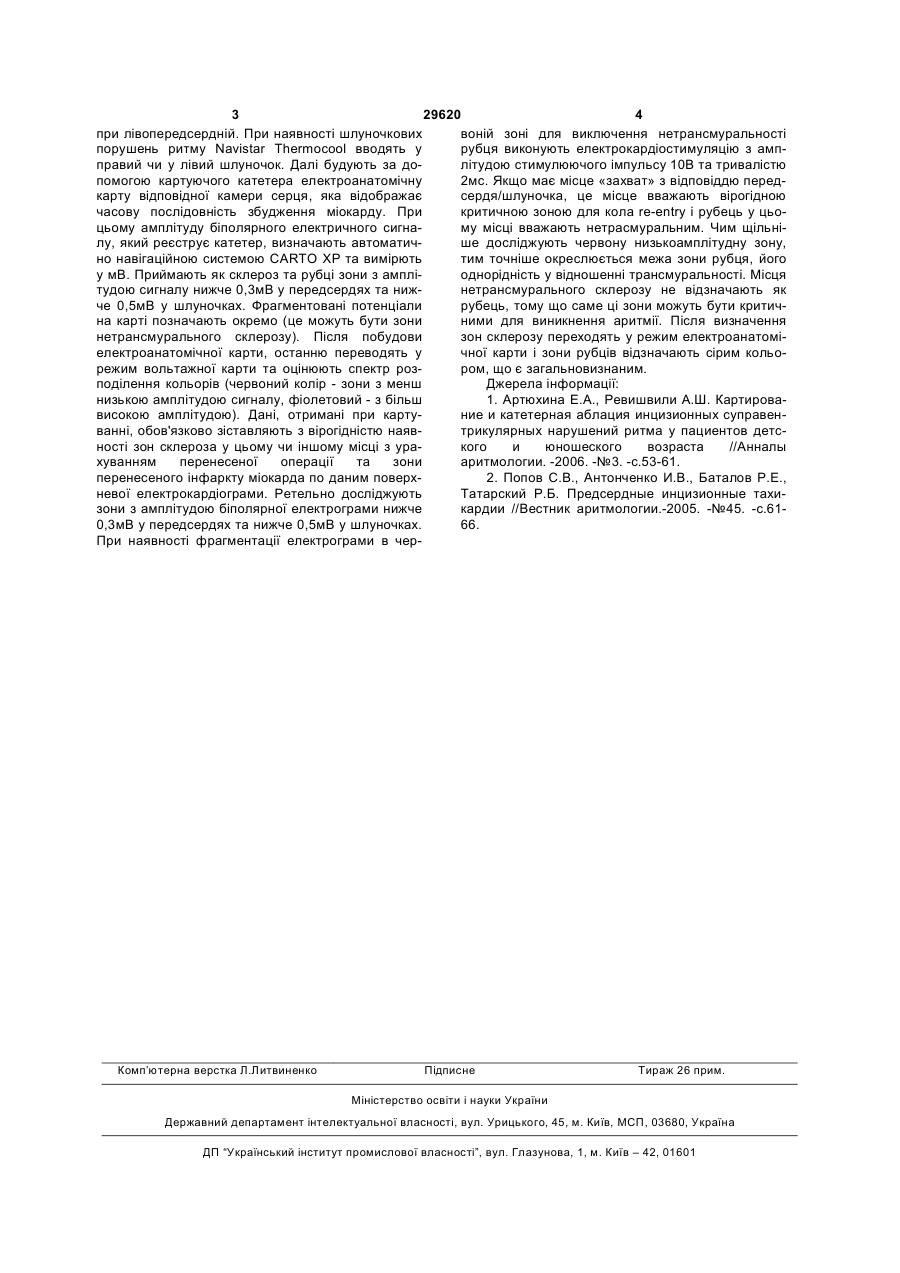 3 29620 4

при лівопередсердній. При наявності шлуночкових порушень ритму Navistar Thermocool вводять у правий чи у лівий шлуночок. Далі будують за допомогою картуючого катетера електроанатомічну карту відповідної камери серця, яка відображає часову послідовність збудження міокарду. При цьому амплітуду біполярного електричного сигналу, який реєструє катетер, визначають автоматично навігаційною системою CARTO XP та вимірють у мВ. Приймають як склероз та рубці зони з амплітудою сигналу нижче 0,3мВ у передсердях та нижче 0,5мВ у шлуночках. Фрагментовані потенціали на карті позначають окремо (це можуть бути зони нетрансмурального склерозу). Після побудови електроанатомічної карти, останню переводять у режим вольтажної карти та оцінюють спектр розподілення кольорів (червоний колір - зони з менш низькою амплітудою сигналу, фіолетовий - з більш високою амплітудою). Дані, отримані при картуванні, обов'язково зіставляють з вірогідністю наявності зон склероза у цьому чи іншому місці з урахуванням перенесеної операції та зони перенесеного інфаркту міокарда по даним поверхневої електрокардіограми. Ретельно досліджують зони з амплітудою біполярної електрограми нижче 0,3мВ у передсердях та нижче 0,5мВ у шлуночках. При наявності фрагментації електрограми в червоній зоні для виключення нетрансмуральності рубця виконують електрокардіостимуляцію з амплітудою стимулюючого імпульсу 10В та тривалістю 2мс. Якщо має місце «захват» з відповіддю передсердя/шлуночка, це місце вважають вірогідною критичною зоною для кола re-entry і рубець у цьому місці вважають нетрасмуральним. Чим щільніше досліджують червону низькоамплітудну зону, тим точніше окреслюється межа зони рубця, його однорідність у відношенні трансмуральності. Місця нетрансмурального склерозу не відзначають як рубець, тому що саме ці зони можуть бути критичними для виникнення аритмії. Після визначення зон склерозу переходять у режим електроанатомічної карти і зони рубців відзначають сірим кольором, що є загальновизнаним.

Джерела інформації:

1. Артюхина Е.А., Ревишвили А.Ш. Картирование и катетерная аблация инцизионных суправентрикулярных нарушений ритма у пациентов детского и юношеского возраста //Анналы аритмологии. -2006. -№3. -с.53-61.

2. Попов С.В., Антонченко И.В., Баталов Р.Е., Татарский Р.Б. Предсердные инцизионные тахикардии //Вестник аритмологии.-2005. -№45. -с.61-66.

Комп'ютерна верстка Л.Литвиненко Підписне Тираж 26 прим.

Міністерство освіти і науки України

Державний департамент інтелектуальної власності, вул. Урицького, 45, м. Київ, МСП, 03680, Україна

ДП "Український інститут промислової власності", вул. Глазунова, 1, м. Київ – 42, 01601